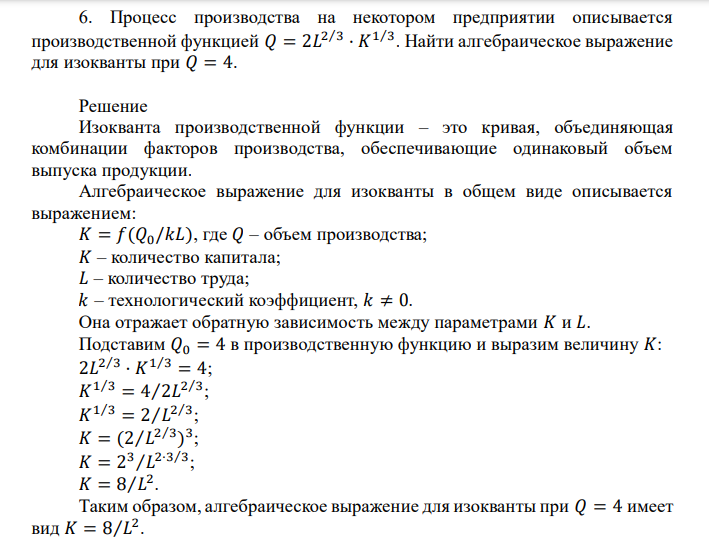 6. Процесс производства на некотором предприятии описывается производственной функцией $Q = 2L^{2/3} \cdot K^{1/3}$. Найти алгебраическое выражение для изокванты при $Q = 4$.

Решение
Изокванта производственной функции – это кривая, объединяющая комбинации факторов производства, обеспечивающие одинаковый объем выпуска продукции.
Алгебраическое выражение для изокванты в общем виде описывается выражением:
$K = f(Q_0/kL)$, где $Q$ – объем производства;
$K$ – количество капитала;
$L$ – количество труда;
$k$ – технологический коэффициент, $k \neq 0$.
Она отражает обратную зависимость между параметрами $K$ и $L$.
Подставим $Q_0 = 4$ в производственную функцию и выразим величину $K$:
$2L^{2/3} \cdot K^{1/3} = 4$;
$K^{1/3} = 4/2L^{2/3}$;
$K^{1/3} = 2/L^{2/3}$;
$K = (2/L^{2/3})^3$;
$K = 2^3/L^{2 \cdot 3/3}$;
$K = 8/L^2$.
Таким образом, алгебраическое выражение для изокванты при $Q = 4$ имеет вид $K = 8/L^2$.